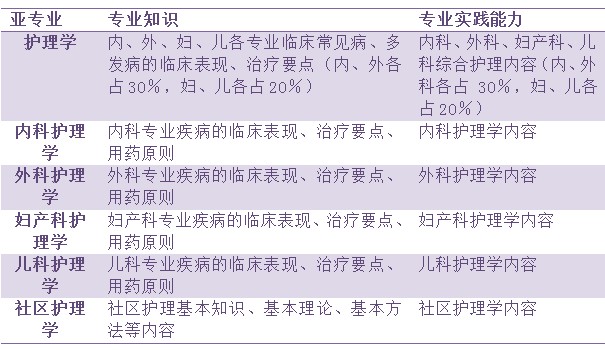 | 亚专业 | 专业知识 | 专业实践能力 |
|---|---|---|
| 护理学 | 内、外、妇、儿各专业临床常见病、多发病的临床表现、治疗要点（内、外各占30%，妇、儿各占20%） | 内科、外科、妇产科、儿科综合护理内容（内、外科各占 30%，妇、儿各占20%） |
| 内科护理学 | 内科专业疾病的临床表现、治疗要点、用药原则 | 内科护理学内容 |
| 外科护理学 | 外科专业疾病的临床表现、治疗要点、用药原则 | 外科护理学内容 |
| 妇产科护理学 | 妇产科专业疾病的临床表现、治疗要点、用药原则 | 妇产科护理学内容 |
| 儿科护理学 | 儿科专业疾病的临床表现、治疗要点、用药原则 | 儿科护理学内容 |
| 社区护理学 | 社区护理基本知识、基本理论、基本方法等内容 | 社区护理学内容 |